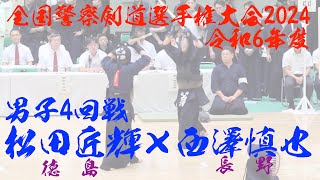 全国警察剣道選手権大会2024
令和6年度

男子4回戦
松田匠輝×西澤慎也
徳島　長野